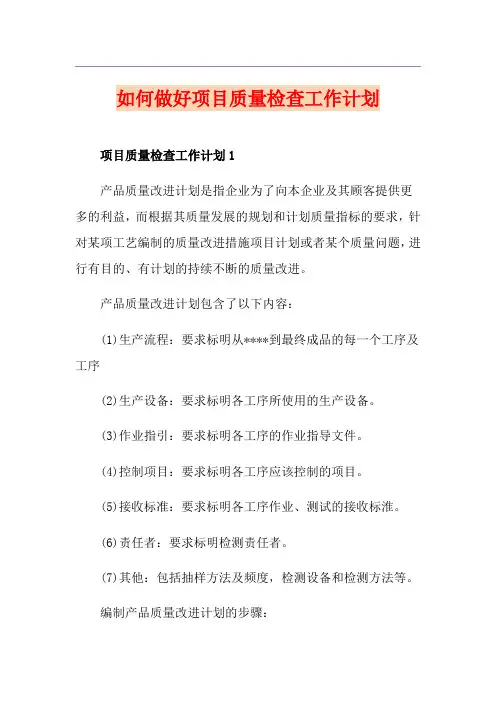 如何做好项目质量检查工作计划

项目质量检查工作计划 1

产品质量改进计划是指企业为了向本企业及其顾客提供更多的利益，而根据其质量发展的规划和计划质量指标的要求，针对某项工艺编制的质量改进措施项目计划或者某个质量问题，进行有目的、有计划的持续不断的质量改进。

产品质量改进计划包含了以下内容：

(1)生产流程：要求标明从****到最终成品的每一个工序及工序

(2)生产设备：要求标明各工序所使用的生产设备。

(3)作业指引：要求标明各工序的作业指导文件。

(4)控制项目：要求标明各工序应该控制的项目。

(5)接收标准：要求标明各工序作业、测试的接收标准。

(6)责任者：要求标明检测责任者。

(7)其他：包括抽样方法及频度，检测设备和检测方法等。

编制产品质量改进计划的步骤：